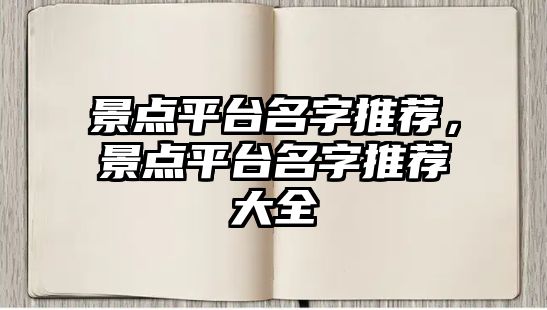 景点平台名字推荐，景点平台名字推荐大全